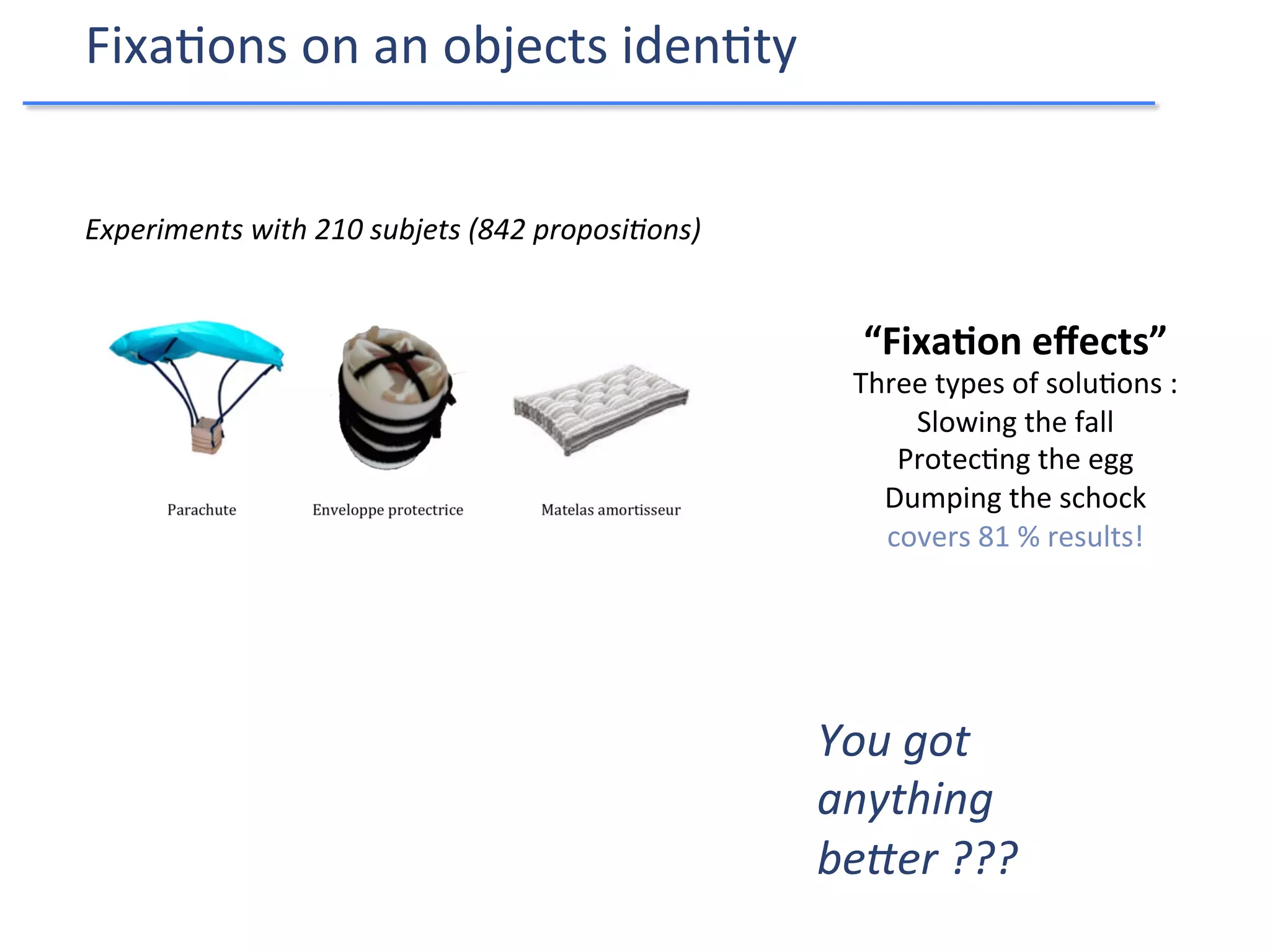 Fixations on an objects identity

Experiments with 210 subjets (842 propositions)

Parachute

Enveloppe protectrice

Matelas amortisseur

“Fixation effects”
Three types of solutions :
Slowing the fall
Protecting the egg
Dumping the schock
covers 81 % results!

You got anything better ???